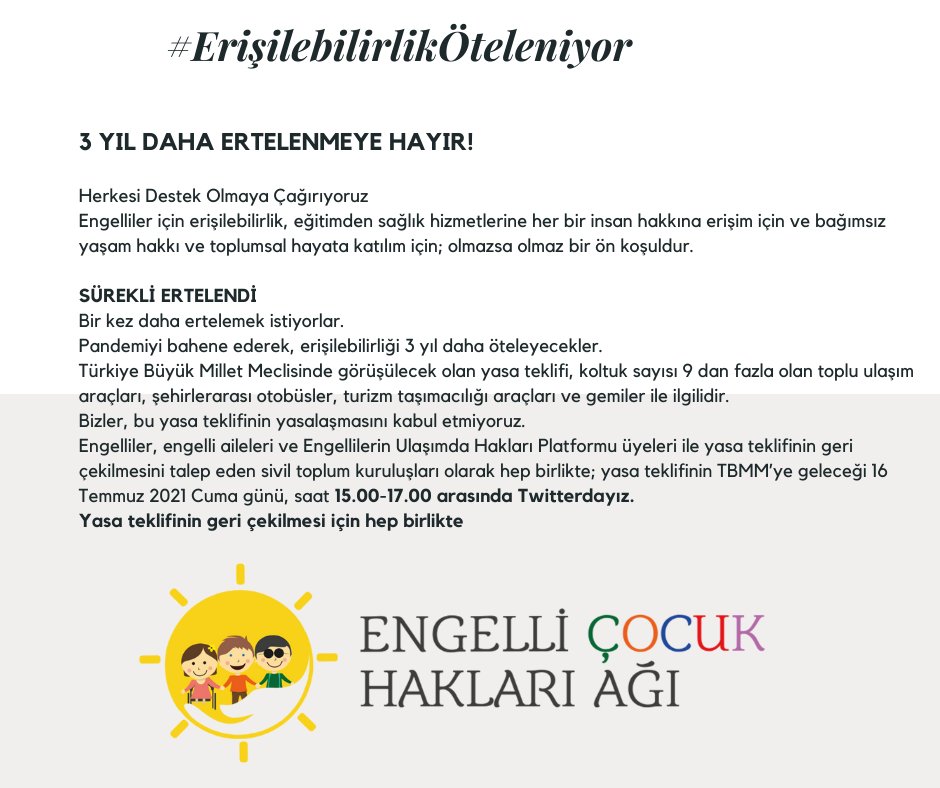 #ErişilebilirlikÖteleniyor

3 YIL DAHA ERTELENMEYE HAYIR!

Herkesi Destek Olmaya Çağırıyoruz
Engelliler için erişilebilirlik, eğitimden sağlık hizmetlerine her bir insan hakkına erişim için ve bağımsız yaşam hakkı ve toplumsal hayata katılım için; olmazsa olmaz bir ön koşuldur.

SÜREKLİ ERTELENDİ
Bir kez daha ertelemek istiyorlar.
Pandemiyi bahene ederek, erişilebilirliği 3 yıl daha öteleyecekler.
Türkiye Büyük Millet Meclisinde görüşülecek olan yasa teklifi, koltuk sayısı 9 dan fazla olan toplu ulaşım araçları, şehirlerarası otobüsler, turizm taşımacılığı araçları ve gemiler ile ilgilidir.
Bizler, bu yasa teklifinin yasalaşmasını kabul etmiyoruz.
Engelliler, engelli aileleri ve Engellilerin Ulaşımda Hakları Platformu üyeleri ile yasa teklifinin geri çekilmesini talep eden sivil toplum kuruluşları olarak hep birlikte; yasa teklifinin TBMM'ye geleceği 16 Temmuz 2021 Cuma günü, saat 15.00-17.00 arasında Twitterdayız.
Yasa teklifinin geri çekilmesi için hep birlikte

ENGELLİ ÇOCUK HAKLARI AĞI